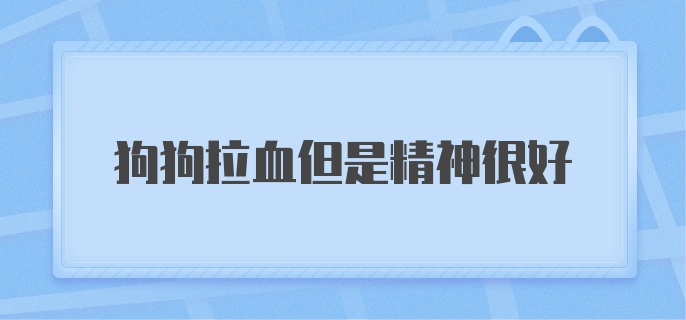 狗狗拉血但是精神很好